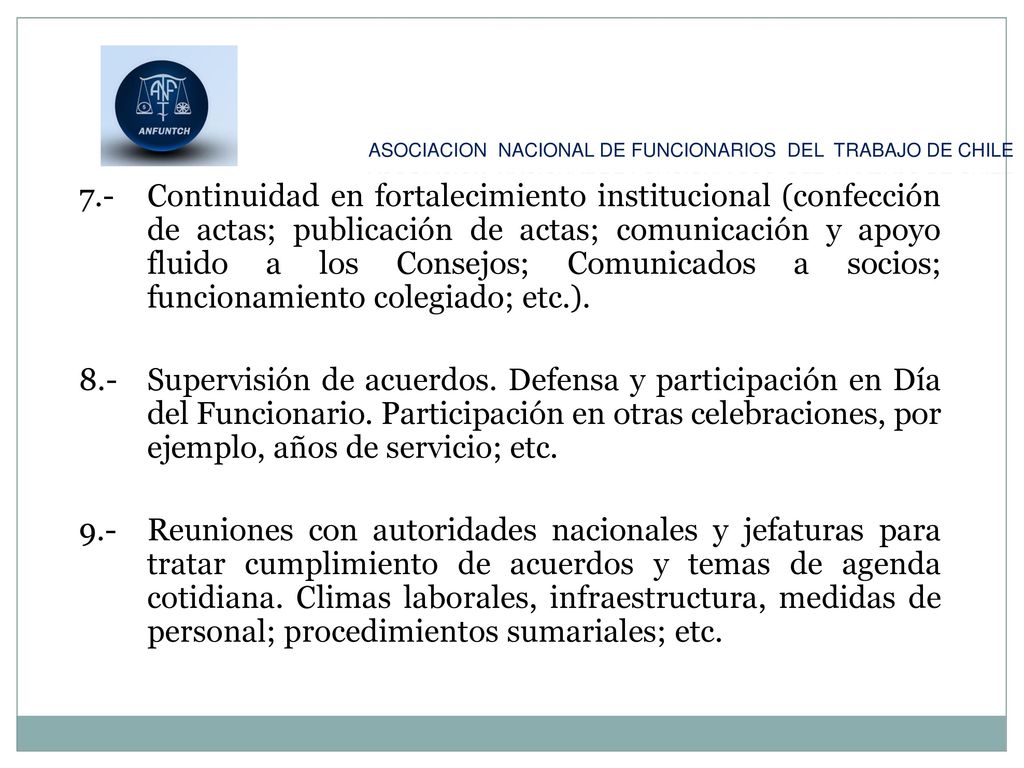 ANF
ANFUNTCH

ASOCIACION NACIONAL DE FUNCIONARIOS DEL TRABAJO DE CHILE

7.- Continuidad en fortalecimiento institucional (confección de actas; publicación de actas; comunicación y apoyo fluido a los Consejos; Comunicados a socios; funcionamiento colegiado; etc.).

8.- Supervisión de acuerdos. Defensa y participación en Día del Funcionario. Participación en otras celebraciones, por ejemplo, años de servicio; etc.

9.- Reuniones con autoridades nacionales y jefaturas para tratar cumplimiento de acuerdos y temas de agenda cotidiana. Climas laborales, infraestructura, medidas de personal; procedimientos sumariales; etc.